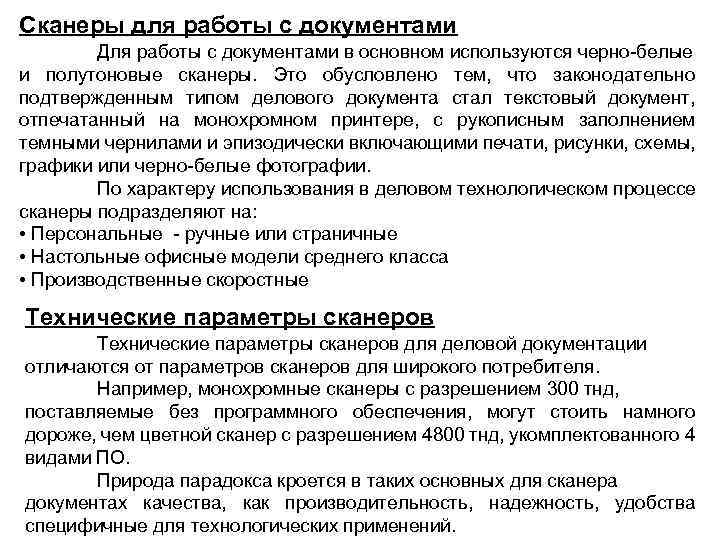 Сканеры для работы с документами

Для работы с документами в основном используются черно-белые и полутоновые сканеры. Это обусловлено тем, что законодательно подтвержденным типом делового документа стал текстовый документ, отпечатанный на монохромном принтере, с рукописным заполнением темными чернилами и эпизодически включающими печати, рисунки, схемы, графики или черно-белые фотографии.

По характеру использования в деловом технологическом процессе сканеры подразделяют на:
• Персональные - ручные или страничные
• Настольные офисные модели среднего класса
• Производственные скоростные

Технические параметры сканеров

Технические параметры сканеров для деловой документации отличаются от параметров сканеров для широкого потребителя.

Например, монохромные сканеры с разрешением 300 тнд, поставляемые без программного обеспечения, могут стоить намного дороже, чем цветной сканер с разрешением 4800 тнд, укомплектованного 4 видами ПО.

Природа парадокса кроется в таких основных для сканера документах качества, как производительность, надежность, удобства специфичные для технологических применений.